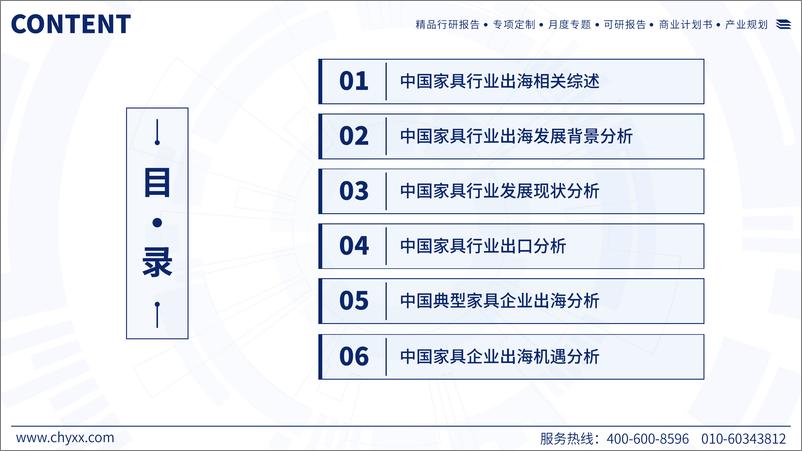 CONTENT

精品行研报告 • 专项定制 • 月度专题 • 可研报告 • 商业计划书 • 产业规划

目 • 录

01 中国家具行业出海相关综述

02 中国家具行业出海发展背景分析

03 中国家具行业发展现状分析

04 中国家具行业出口分析

05 中国典型家具企业出海分析

06 中国家具企业出海机遇分析

www.chyxx.com

服务热线：400-600-8596 010-60343812